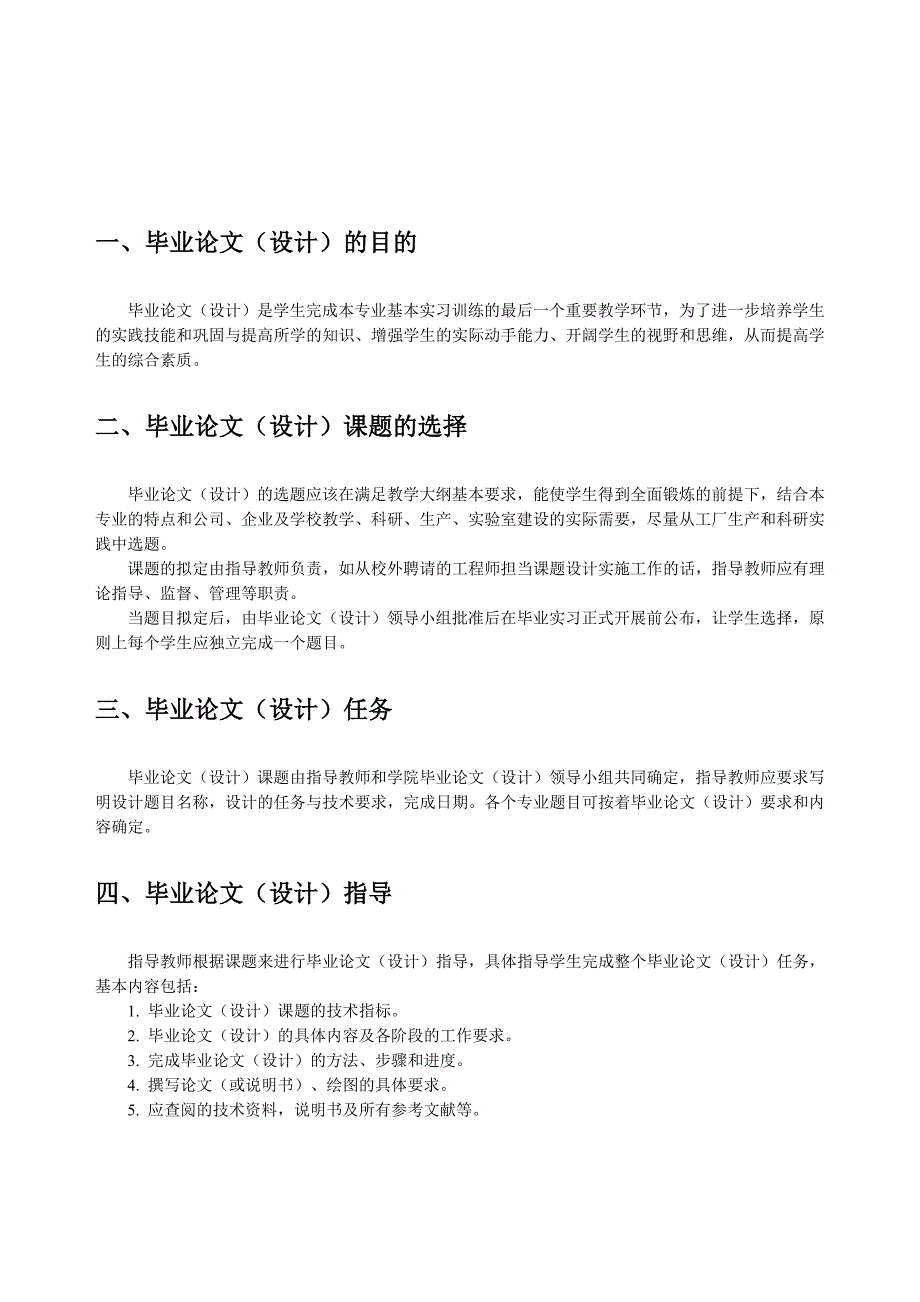 一、毕业论文（设计）的目的

毕业论文（设计）是学生完成本专业基本实习训练的最后一个重要教学环节，为了进一步培养学生的实践技能和巩固与提高所学的知识、增强学生的实际动手能力、开阔学生的视野和思维，从而提高学生的综合素质。

二、毕业论文（设计）课题的选择

毕业论文（设计）的选题应该在满足教学大纲基本要求，能使学生得到全面锻炼的前提下，结合本专业的特点和公司、企业及学校教学、科研、生产、实验室建设的实际需要，尽量从工厂生产和科研实践中选题。

课题的拟定由指导教师负责，如从校外聘请的工程师担当课题设计实施工作的话，指导教师应有理论指导、监督、管理等职责。

当题目拟定后，由毕业论文（设计）领导小组批准后在毕业实习正式开展前公布，让学生选择，原则上每个学生应独立完成一个题目。

三、毕业论文（设计）任务

毕业论文（设计）课题由指导教师和学院毕业论文（设计）领导小组共同确定，指导教师应要求写明设计题目名称，设计的任务与技术要求，完成日期。各个专业题目可按着毕业论文（设计）要求和内容确定。

四、毕业论文（设计）指导

指导教师根据课题来进行毕业论文（设计）指导，具体指导学生完成整个毕业论文（设计）任务，基本内容包括：
1. 毕业论文（设计）课题的技术指标。
2. 毕业论文（设计）的具体内容及各阶段的工作要求。
3. 完成毕业论文（设计）的方法、步骤和进度。
4. 撰写论文（或说明书）、绘图的具体要求。
5. 应查阅的技术资料，说明书及所有参考文献等。